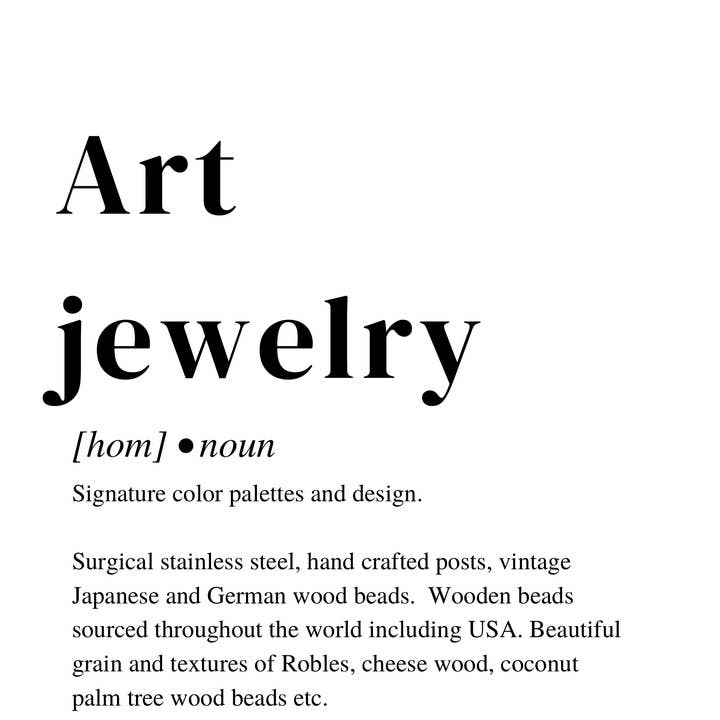 Art
jewelry

[hom] • noun

Signature color palettes and design.

Surgical stainless steel, hand crafted posts, vintage Japanese and German wood beads. Wooden beads sourced throughout the world including USA. Beautiful grain and textures of Robles, cheese wood, coconut palm tree wood beads etc.